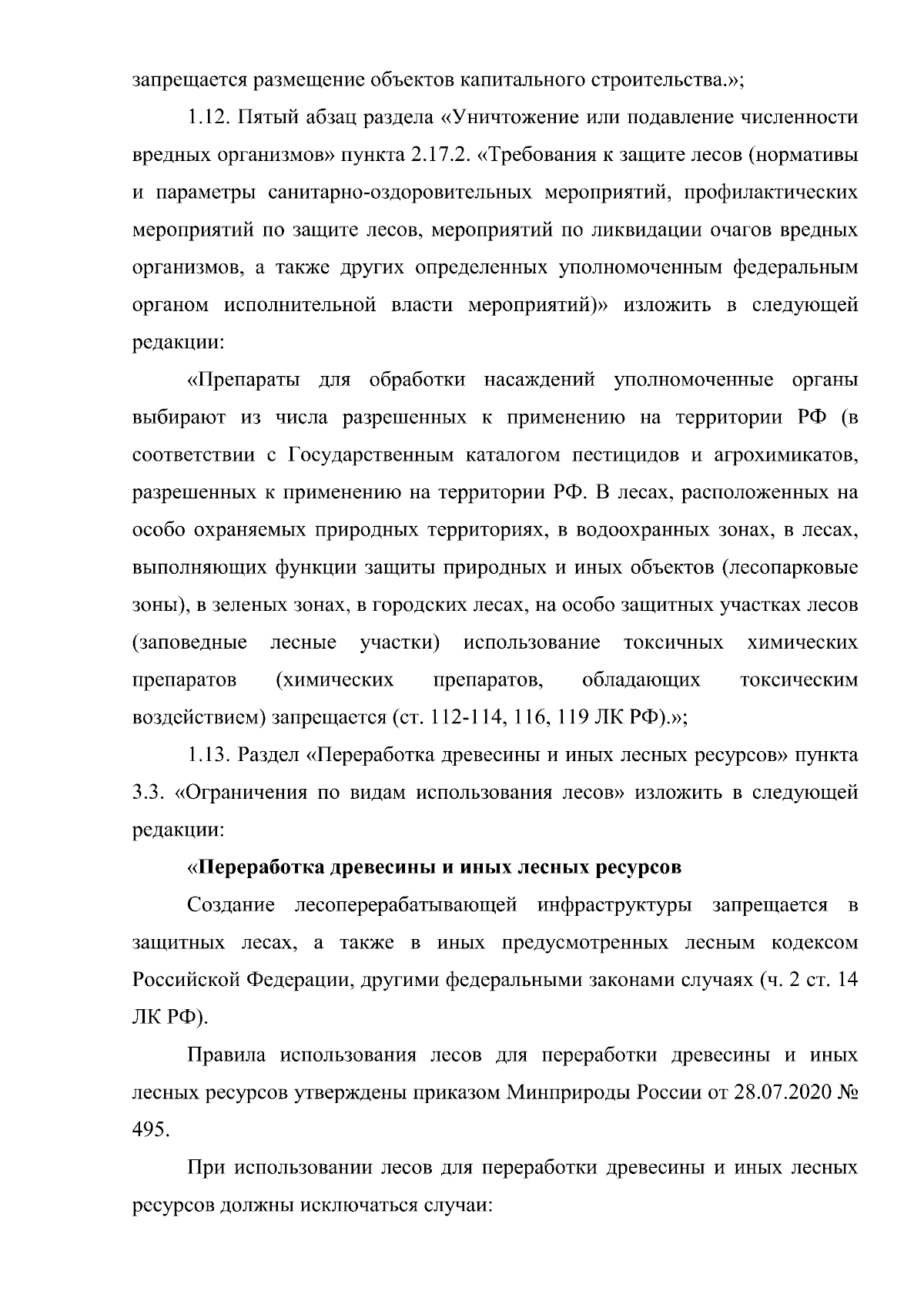 запрещается размещение объектов капитального строительства.»;

1.12. Пятый абзац раздела «Уничтожение или подавление численности вредных организмов» пункта 2.17.2. «Требования к защите лесов (нормативы и параметры санитарно-оздоровительных мероприятий, профилактических мероприятий по защите лесов, мероприятий по ликвидации очагов вредных организмов, а также других определенных уполномоченным федеральным органом исполнительной власти мероприятий)» изложить в следующей редакции:

«Препараты для обработки насаждений уполномоченные органы выбирают из числа разрешенных к применению на территории РФ (в соответствии с Государственным каталогом пестицидов и агрохимикатов, разрешенных к применению на территории РФ. В лесах, расположенных на особо охраняемых природных территориях, в водоохранных зонах, в лесах, выполняющих функции защиты природных и иных объектов (лесопарковые зоны), в зеленых зонах, в городских лесах, на особо защитных участках лесов (заповедные лесные участки) использование токсичных химических препаратов (химических препаратов, обладающих токсическим воздействием) запрещается (ст. 112-114, 116, 119 ЛК РФ).»;

1.13. Раздел «Переработка древесины и иных лесных ресурсов» пункта 3.3. «Ограничения по видам использования лесов» изложить в следующей редакции:

«Переработка древесины и иных лесных ресурсов

Создание лесоперерабатывающей инфраструктуры запрещается в защитных лесах, а также в иных предусмотренных лесным кодексом Российской Федерации, другими федеральными законами случаях (ч. 2 ст. 14 ЛК РФ).

Правила использования лесов для переработки древесины и иных лесных ресурсов утверждены приказом Минприроды России от 28.07.2020 № 495.

При использовании лесов для переработки древесины и иных лесных ресурсов должны исключаться случаи: